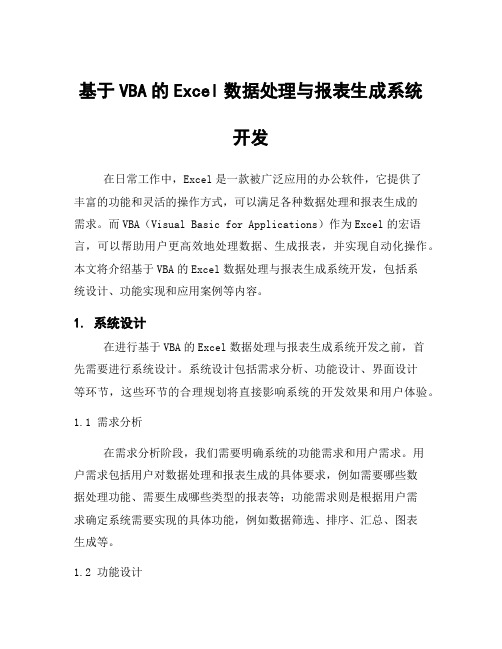 基于VBA的Excel数据处理与报表生成系统开发

在日常工作中，Excel是一款被广泛应用的办公软件，它提供了丰富的功能和灵活的操作方式，可以满足各种数据处理和报表生成的需求。而VBA（Visual Basic for Applications）作为Excel的宏语言，可以帮助用户更高效地处理数据、生成报表，并实现自动化操作。本文将介绍基于VBA的Excel数据处理与报表生成系统开发，包括系统设计、功能实现和应用案例等内容。

1. 系统设计

在进行基于VBA的Excel数据处理与报表生成系统开发之前，首先需要进行系统设计。系统设计包括需求分析、功能设计、界面设计等环节，这些环节的合理规划将直接影响系统的开发效果和用户体验。

1.1 需求分析

在需求分析阶段，我们需要明确系统的功能需求和用户需求。用户需求包括用户对数据处理和报表生成的具体要求，例如需要哪些数据处理功能、需要生成哪些类型的报表等；功能需求则是根据用户需求确定系统需要实现的具体功能，例如数据筛选、排序、汇总、图表生成等。

1.2 功能设计